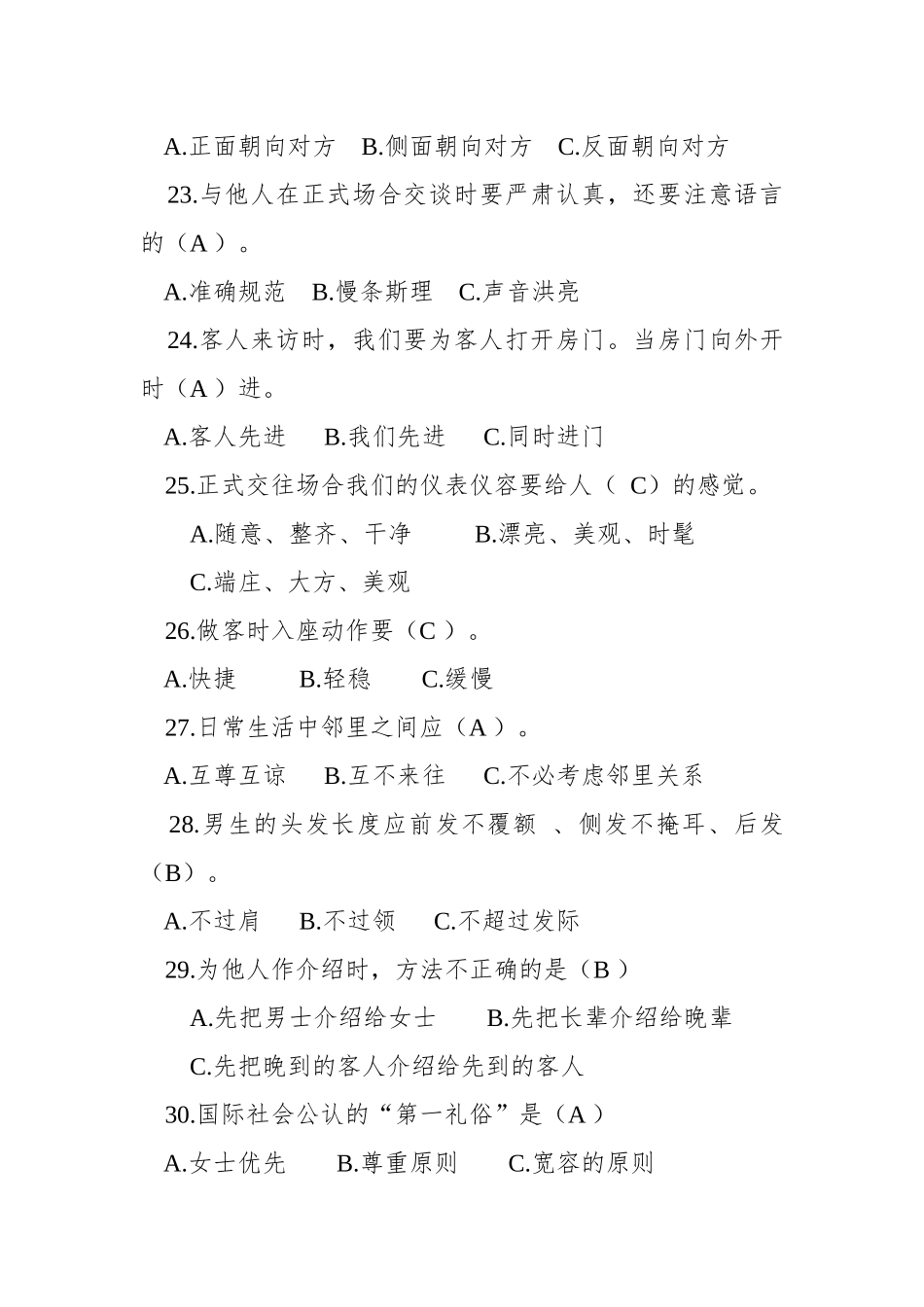 A.正面朝向对方　B.侧面朝向对方　C.反面朝向对方

23.与他人在正式场合交谈时要严肃认真，还要注意语言的（A ）。

A.准确规范　B.慢条斯理　C.声音洪亮

24.客人来访时，我们要为客人打开房门。当房门向外开时（A ）进。

A.客人先进　B.我们先进　C.同时进门

25.正式交往场合我们的仪表仪容要给人（ C）的感觉。

A.随意、整齐、干净　B.漂亮、美观、时髦

C.端庄、大方、美观

26.做客时入座动作要（C ）。

A.快捷　B.轻稳　C.缓慢

27.日常生活中邻里之间应（A ）。

A.互尊互谅　B.互不来往　C.不必考虑邻里关系

28.男生的头发长度应前发不覆额 、侧发不掩耳、后发（B）。

A.不过肩　B.不过领　C.不超过发际

29.为他人作介绍时，方法不正确的是（B ）

A.先把男士介绍给女士　B.先把长辈介绍给晚辈

C.先把晚到的客人介绍给先到的客人

30.国际社会公认的“第一礼俗”是（A ）

A.女士优先　B.尊重原则　C.宽容的原则